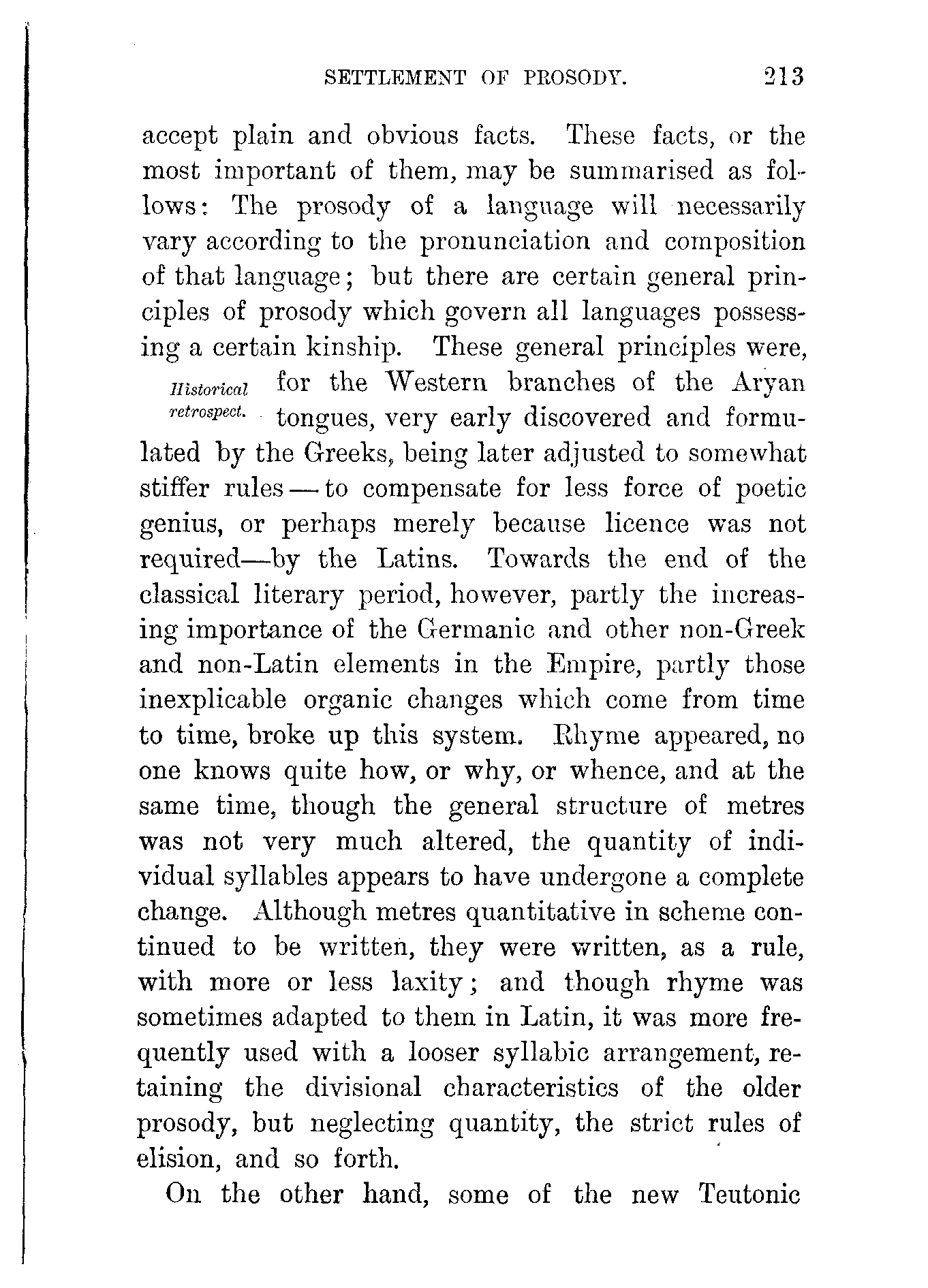 SETTLEMENT OF PROSODY. 213

accept plain and obvious facts. These facts, or the most important of them, may be summarised as follows: The prosody of a language will necessarily vary according to the pronunciation and composition of that language; but there are certain general principles of prosody which govern all languages possessing a certain kinship. These general principles were, for the Western branches of the Aryan tongues, very early discovered and formulated by the Greeks, being later adjusted to somewhat stiffer rules — to compensate for less force of poetic genius, or perhaps merely because licence was not required—by the Latins. Towards the end of the classical literary period, however, partly the increasing importance of the Germanic and other non-Greek and non-Latin elements in the Empire, partly those inexplicable organic changes which come from time to time, broke up this system. Rhyme appeared, no one knows quite how, or why, or whence, and at the same time, though the general structure of metres was not very much altered, the quantity of individual syllables appears to have undergone a complete change. Although metres quantitative in scheme continued to be written, they were written, as a rule, with more or less laxity; and though rhyme was sometimes adapted to them in Latin, it was more frequently used with a looser syllabic arrangement, retaining the divisional characteristics of the older prosody, but neglecting quantity, the strict rules of elision, and so forth.

Historical retrospect.

On the other hand, some of the new Teutonic